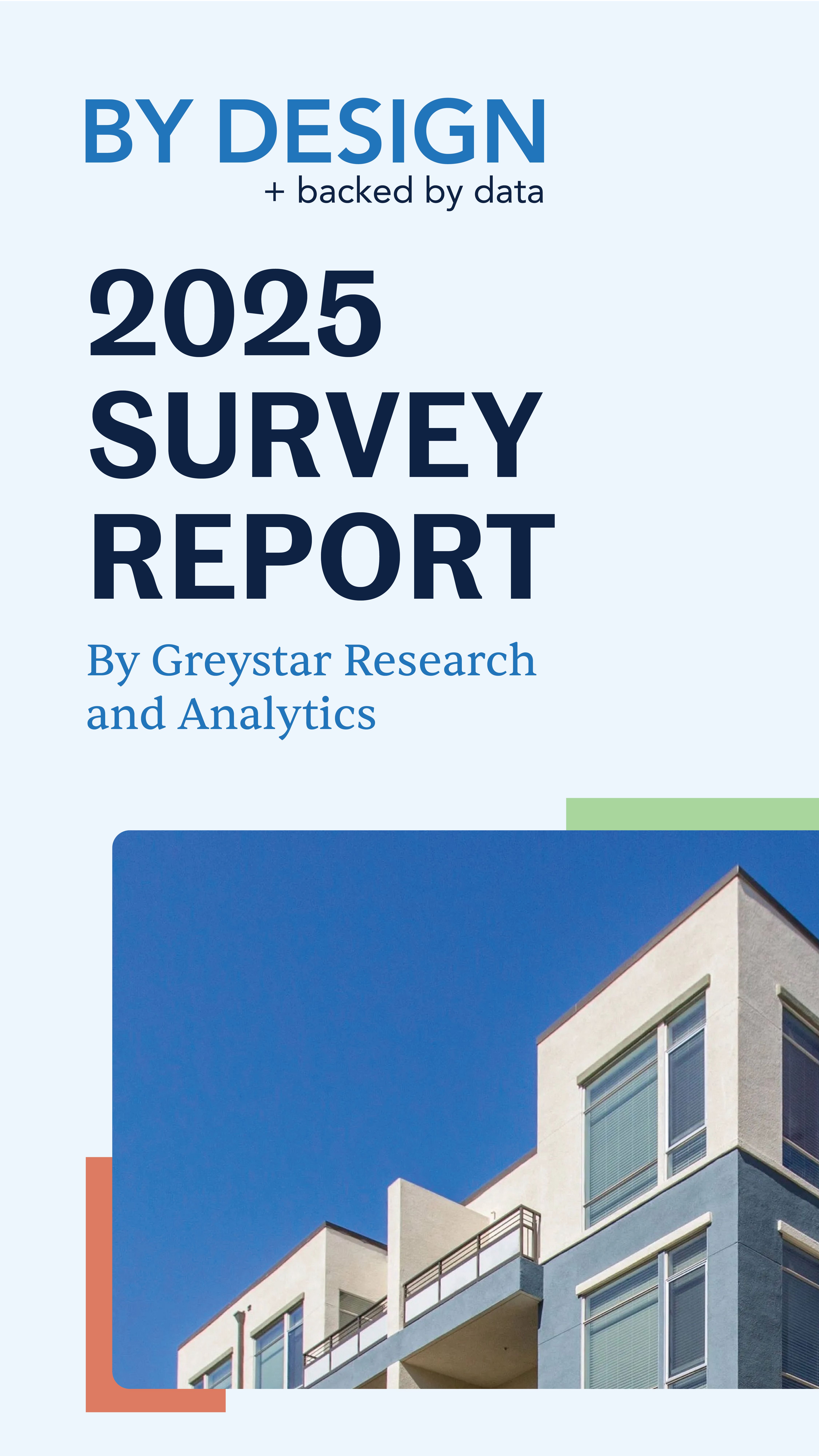 BY DESIGN
+ backed by data

2025
SURVEY
REPORT

By Greystar Research and Analytics